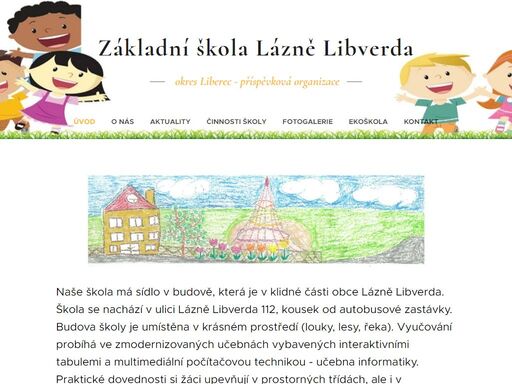 Základní škola Lázně Libverda

okres Liberec - příspěvková organizace

ÚVOD O NÁS AKTUALITY ČINNOSTI ŠKOLY FOTOGALERIE EKOŠKOLA KONTAKT

Naše škola má sídlo v budově, která je v klidné části obce Lázně Libverda. Škola se nachází v ulici Lázně Libverda 112, kousek od autobusové zastávky. Budova školy je umístěna v krásném prostředí (louky, lesy, řeka). Vyučování probíhá ve zmodernizovaných učebnách vybavených interaktivními tabulemi a multimediální počítačovou technikou - učebna informatiky. Praktické dovednosti si žáci upevňují v prostorných třídách, ale i v